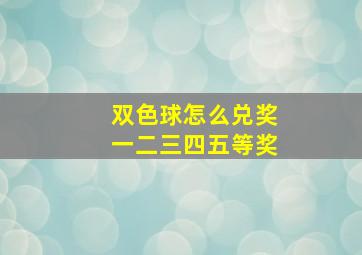 双色球怎么兑奖
一二三四五等奖